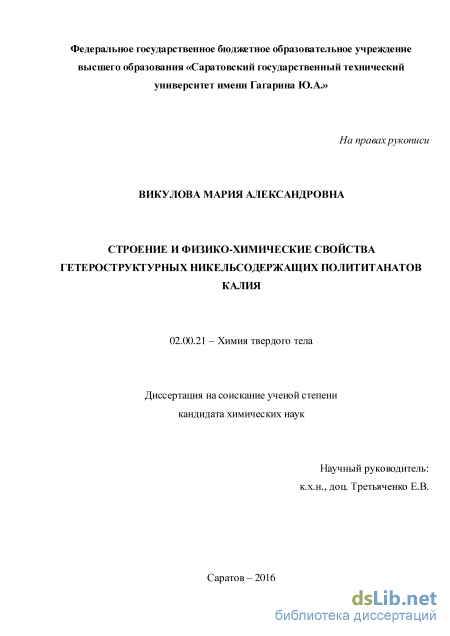 Федеральное государственное бюджетное образовательное учреждение высшего образования «Саратовский государственный технический университет имени Гагарина Ю.А.»

На правах рукописи

ВИКУЛОВА МАРИЯ АЛЕКСАНДРОВНА

СТРОЕНИЕ И ФИЗИКО-ХИМИЧЕСКИЕ СВОЙСТВА ГЕТЕРОСТРУКТУРНЫХ НИКЕЛЬСОДЕРЖАЩИХ ПОЛИТИТАНАТОВ КАЛИЯ

02.00.21 – Химия твердого тела

Диссертация на соискание ученой степени
кандидата химических наук

Научный руководитель:
к.х.н., доц. Третьяченко Е.В.

Саратов – 2016

dsLib.net
библиотека диссертаций